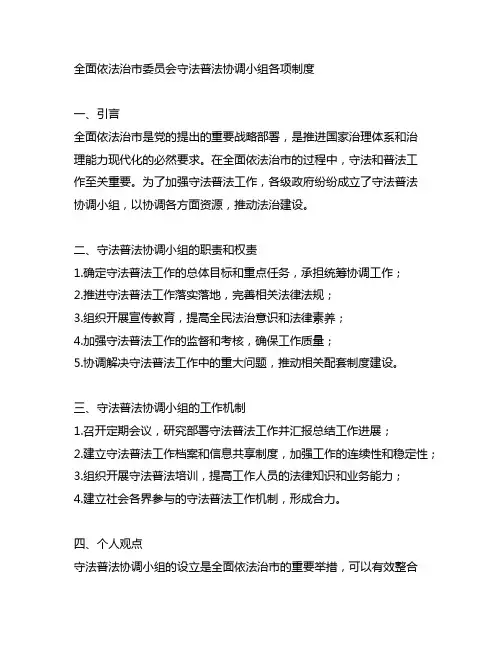 全面依法治市委员会守法普法协调小组各项制度

一、引言
全面依法治市是党的提出的重要战略部署，是推进国家治理体系和治理能力现代化的必然要求。在全面依法治市的过程中，守法和普法工作至关重要。为了加强守法普法工作，各级政府纷纷成立了守法普法协调小组，以协调各方面资源，推动法治建设。

二、守法普法协调小组的职责和权责
1.确定守法普法工作的总体目标和重点任务，承担统筹协调工作；
2.推进守法普法工作落实落地，完善相关法律法规；
3.组织开展宣传教育，提高全民法治意识和法律素养；
4.加强守法普法工作的监督和考核，确保工作质量；
5.协调解决守法普法工作中的重大问题，推动相关配套制度建设。

三、守法普法协调小组的工作机制
1.召开定期会议，研究部署守法普法工作并汇报总结工作进展；
2.建立守法普法工作档案和信息共享制度，加强工作的连续性和稳定性；
3.组织开展守法普法培训，提高工作人员的法律知识和业务能力；
4.建立社会各界参与的守法普法工作机制，形成合力。

四、个人观点
守法普法协调小组的设立是全面依法治市的重要举措，可以有效整合